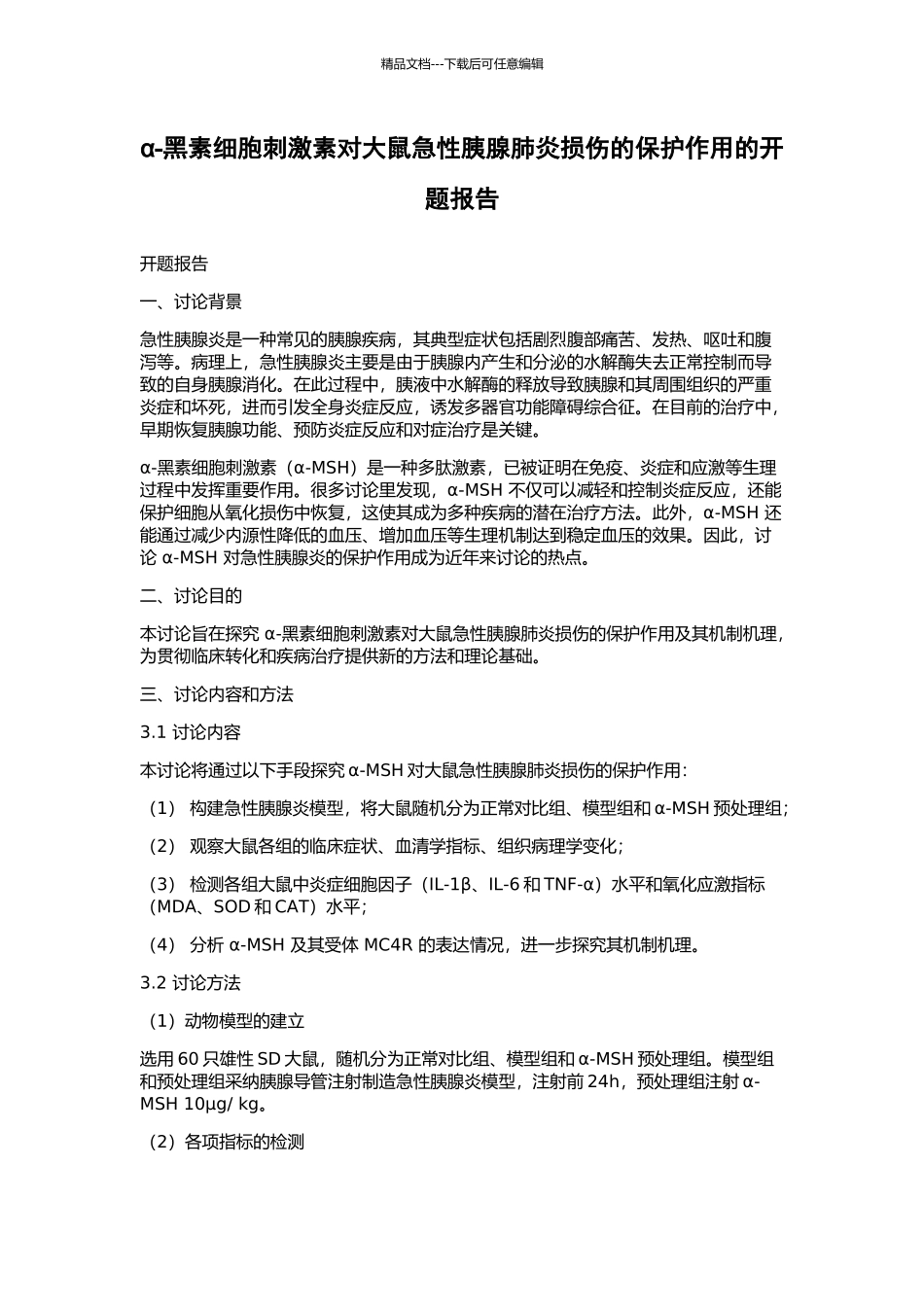 精品文档---下载后可任意编辑

α-黑素细胞刺激素对大鼠急性胰腺肺炎损伤的保护作用的开题报告

开题报告

一、讨论背景

急性胰腺炎是一种常见的胰腺疾病，其典型症状包括剧烈腹部痛苦、发热、呕吐和腹泻等。病理上，急性胰腺炎主要是由于胰腺内产生和分泌的水解酶失去正常控制而导致的自身胰腺消化。在此过程中，胰液中水解酶的释放导致胰腺和其周围组织的严重炎症和坏死，进而引发全身炎症反应，诱发多器官功能障碍综合征。在目前的治疗中，早期恢复胰腺功能、预防炎症反应和对症治疗是关键。

α-黑素细胞刺激素（α-MSH）是一种多肽激素，已被证明在免疫、炎症和应激等生理过程中发挥重要作用。很多讨论里发现，α-MSH 不仅可以减轻和控制炎症反应，还能保护细胞从氧化损伤中恢复，这使其成为多种疾病的潜在治疗方法。此外，α-MSH 还能通过减少内源性降低的血压、增加血压等生理机制达到稳定血压的效果。因此，讨论 α-MSH 对急性胰腺炎的保护作用成为近年来讨论的热点。

二、讨论目的

本讨论旨在探究 α-黑素细胞刺激素对大鼠急性胰腺肺炎损伤的保护作用及其机制机理，为贯彻临床转化和疾病治疗提供新的方法和理论基础。

三、讨论内容和方法

3.1 讨论内容

本讨论将通过以下手段探究 α-MSH 对大鼠急性胰腺肺炎损伤的保护作用：

（1） 构建急性胰腺炎模型，将大鼠随机分为正常对比组、模型组和 α-MSH 预处理组；

（2） 观察大鼠各组的临床症状、血清学指标、组织病理学变化；

（3） 检测各组大鼠中炎症细胞因子（IL-1β、IL-6 和 TNF-α）水平和氧化应激指标（MDA、SOD 和 CAT）水平；

（4） 分析 α-MSH 及其受体 MC4R 的表达情况，进一步探究其机制机理。

3.2 讨论方法

（1）动物模型的建立

选用 60 只雄性 SD 大鼠，随机分为正常对比组、模型组和 α-MSH 预处理组。模型组和预处理组采纳胰腺导管注射制造急性胰腺炎模型，注射前 24h，预处理组注射 α-MSH 10μg/ kg。

（2）各项指标的检测